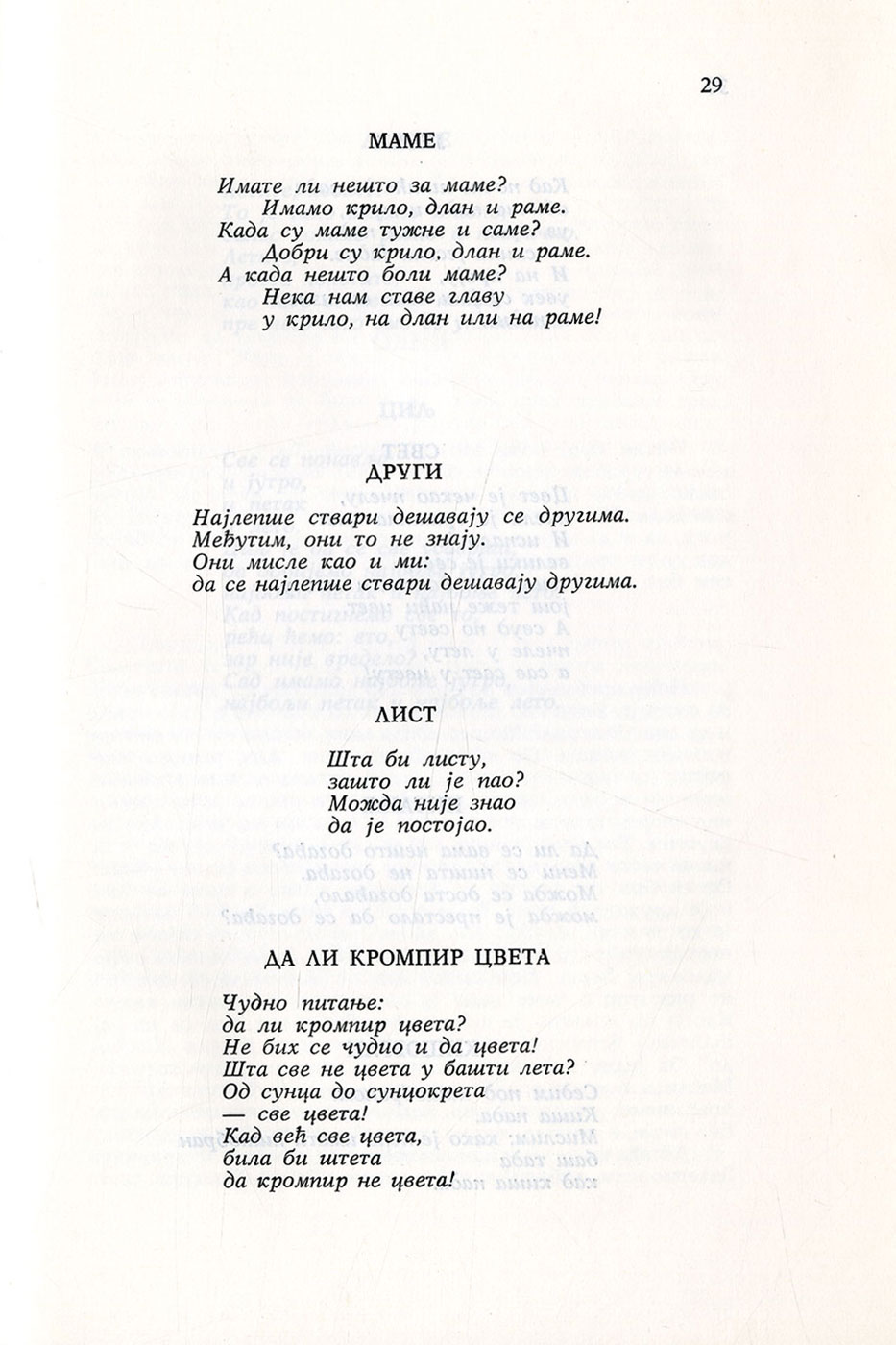 29

МАМЕ

Имате ли нешто за маме?
Имамо крило, длан и раме.
Када су маме тужне и саме?
Добри су крило, длан и раме.
А када нешто боли маме?
Нека нам ставе главу
у крило, на длан или на раме!

ДРУГИ

Најлепше ствари дешавају се другима.
Међутим, они то не знају.
Они мисле као и ми:
да се најлепше ствари дешавају другима.

ЛИСТ

Шта би листу,
зашто ли је пао?
Можда није знао
да је постојао.

ДА ЛИ КРОМПИР ЦВЕТА

Чудно питање:
да ли кромпир цвета?
Не бих се чудио и да цвета!
Шта све не цвета у башти лета?
Од сунца до сунцокрета
— све цвета!
Кад већ све цвета,
била би штета
да кромпир не цвета!